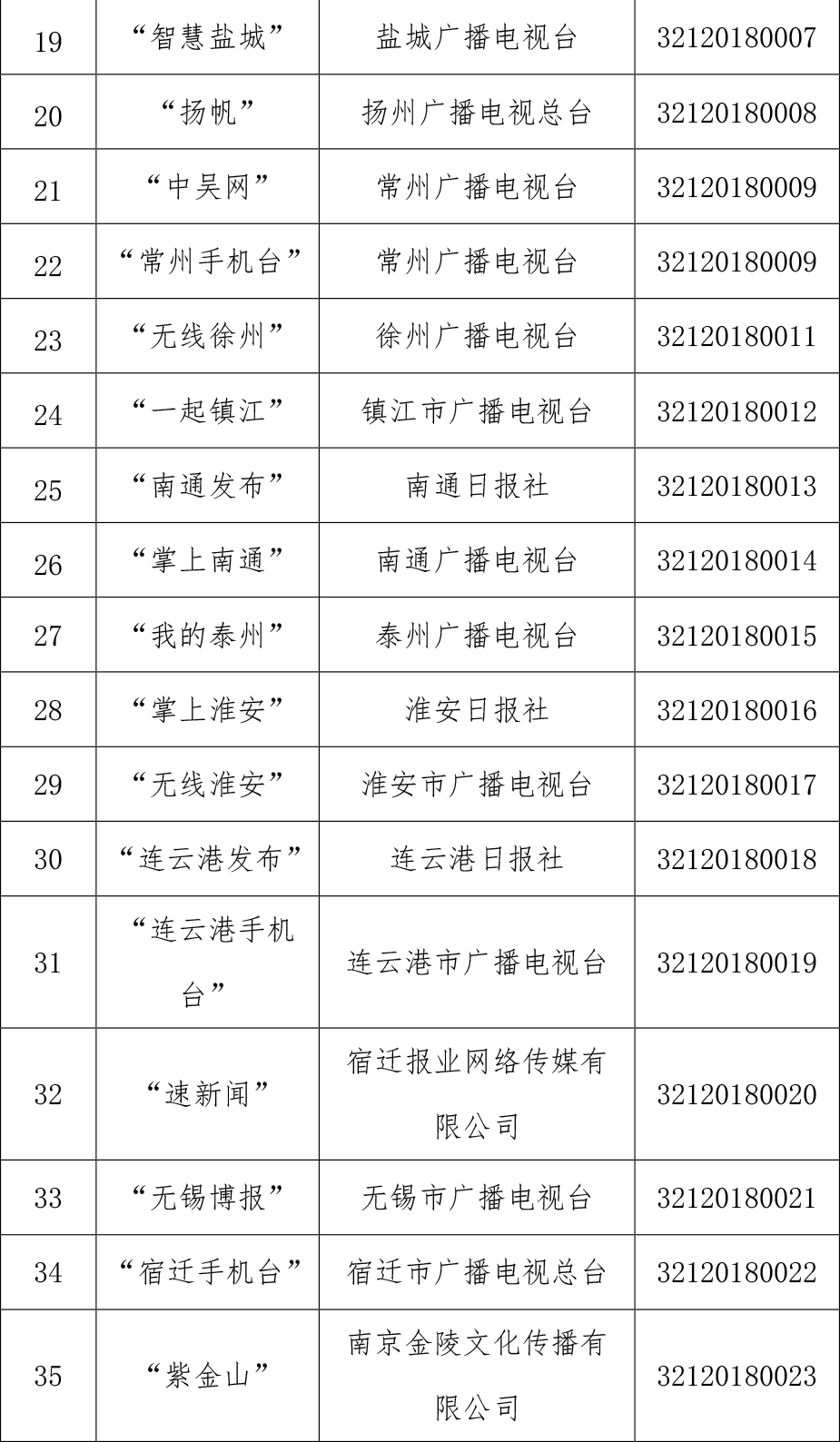 | 19 | “智慧盐城” | 盐城广播电视台 | 32120180007 |
|---|---|---|---|
| 20 | “扬帆” | 扬州广播电视总台 | 32120180008 |
| 21 | “中吴网” | 常州广播电视台 | 32120180009 |
| 22 | “常州手机台” | 常州广播电视台 | 32120180009 |
| 23 | “无线徐州” | 徐州广播电视台 | 32120180011 |
| 24 | “一起镇江” | 镇江市广播电视台 | 32120180012 |
| 25 | “南通发布” | 南通日报社 | 32120180013 |
| 26 | “掌上南通” | 南通广播电视台 | 32120180014 |
| 27 | “我的泰州” | 泰州广播电视台 | 32120180015 |
| 28 | “掌上淮安” | 淮安日报社 | 32120180016 |
| 29 | “无线淮安” | 淮安市广播电视台 | 32120180017 |
| 30 | “连云港发布” | 连云港日报社 | 32120180018 |
| 31 | “连云港手机台” | 连云港市广播电视台 | 32120180019 |
| 32 | “速新闻” | 宿迁报业网络传媒有限公司 | 32120180020 |
| 33 | “无锡博报” | 无锡市广播电视台 | 32120180021 |
| 34 | “宿迁手机台” | 宿迁市广播电视总台 | 32120180022 |
| 35 | “紫金山” | 南京金陵文化传播有限公司 | 32120180023 |